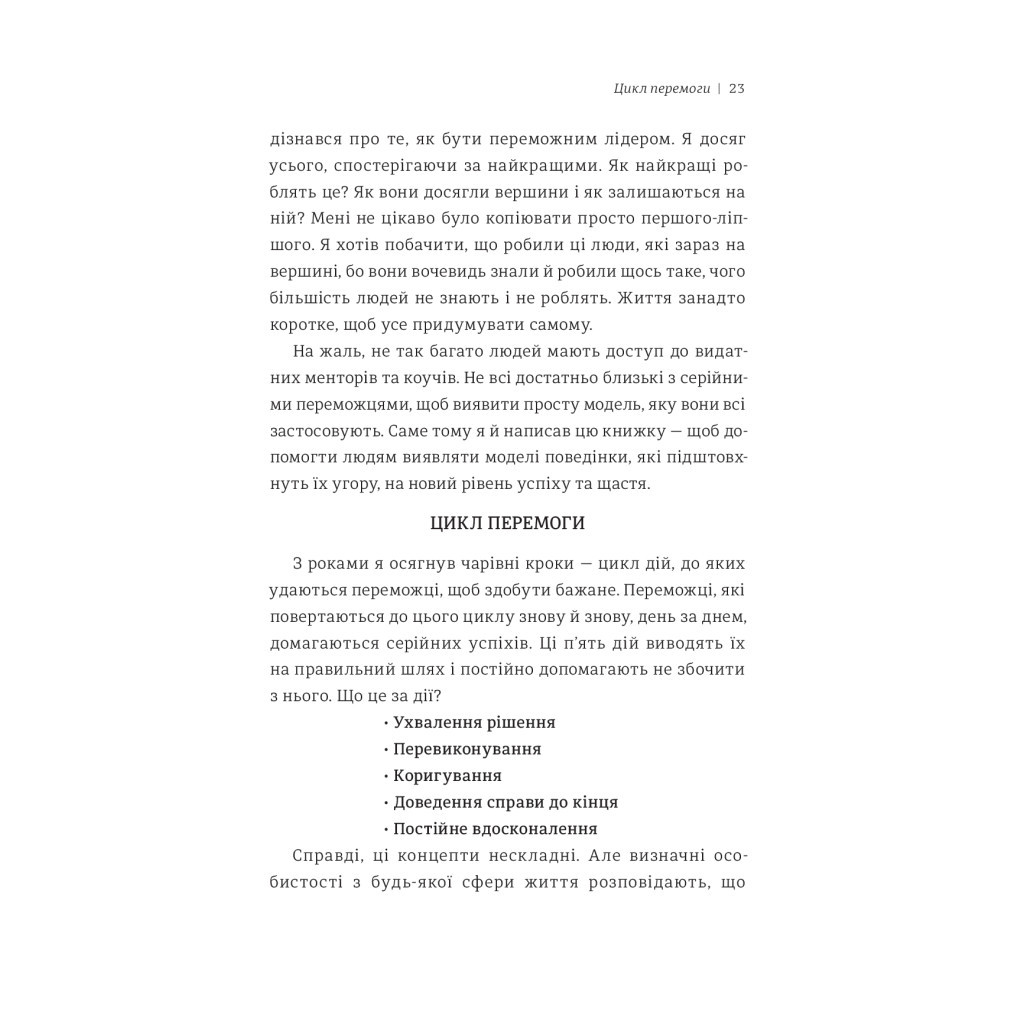 Цикл перемоги | 23

дізнався про те, як бути переможним лідером. Я досяг усього, спостерігаючи за найкращими. Як найкращі роблять це? Як вони досягли вершини і як залишаються на ній? Мені не цікаво було копіювати просто першого-ліпшого. Я хотів побачити, що робили ці люди, які зараз на вершині, бо вони вочевидь знали й робили щось таке, чого більшість людей не знають і не роблять. Життя занадто коротке, щоб усе придумувати самому.

На жаль, не так багато людей мають доступ до видатних менторів та коучів. Не всі достатньо близькі з серійними переможцями, щоб виявити просту модель, яку вони всі застосовують. Саме тому я й написав цю книжку — щоб допомогти людям виявляти моделі поведінки, які підштовхнуть їх угору, на новий рівень успіху та щастя.

ЦИКЛ ПЕРЕМОГИ

З роками я осягнув чарівні кроки — цикл дій, до яких удаються переможці, щоб здобути бажане. Переможці, які повертаються до цього циклу знову й знову, день за днем, домагаються серійних успіхів. Ці п'ять дій виводять їх на правильний шлях і постійно допомагають не збочити з нього. Що це за дії?

• Ухвалення рішення
• Перевиконування
• Коригування
• Доведення справи до кінця
• Постійне вдосконалення

Справді, ці концепти нескладні. Але визначні особистості з будь-якої сфери життя розповідають, що